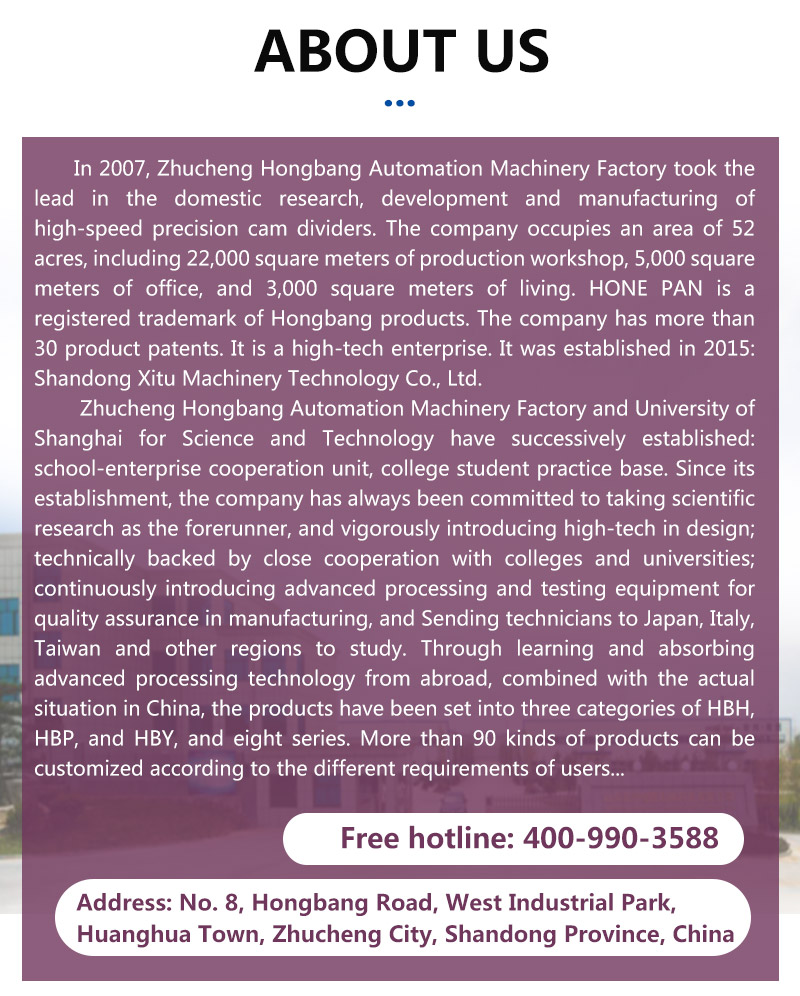 ABOUT US

In 2007, Zhucheng Hongbang Automation Machinery Factory took the lead in the domestic research, development and manufacturing of high-speed precision cam dividers. The company occupies an area of 52 acres, including 22,000 square meters of production workshop, 5,000 square meters of office, and 3,000 square meters of living. HONE PAN is a registered trademark of Hongbang products. The company has more than 30 product patents. It is a high-tech enterprise. It was established in 2015: Shandong Xitu Machinery Technology Co., Ltd.

Zhucheng Hongbang Automation Machinery Factory and University of Shanghai for Science and Technology have successively established: school-enterprise cooperation unit, college student practice base. Since its establishment, the company has always been committed to taking scientific research as the forerunner, and vigorously introducing high-tech in design; technically backed by close cooperation with colleges and universities; continuously introducing advanced processing and testing equipment for quality assurance in manufacturing, and Sending technicians to Japan, Italy, Taiwan and other regions to study. Through learning and absorbing advanced processing technology from abroad, combined with the actual situation in China, the products have been set into three categories of HBH, HBP, and HBY, and eight series. More than 90 kinds of products can be customized according to the different requirements of users...

Free hotline: 400-990-3588

Address: No. 8, Hongbang Road, West Industrial Park, Huanghua Town, Zhucheng City, Shandong Province, China